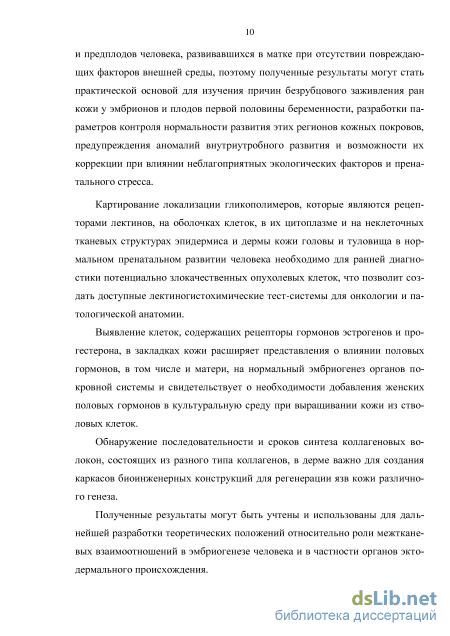 10

и предплодов человека, развивавшихся в матке при отсутствии повреждающих факторов внешней среды, поэтому полученные результаты могут стать практической основой для изучения причин безрубцового заживления ран кожи у эмбрионов и плодов первой половины беременности, разработки параметров контроля нормальности развития этих регионов кожных покровов, предупреждения аномалий внутриутробного развития и возможности их коррекции при влиянии неблагоприятных экологических факторов и пренатального стресса.

Картирование локализации гликополимеров, которые являются рецепторами лектинов, на оболочках клеток, в их цитоплазме и на неклеточных тканевых структурах эпидермиса и дермы кожи головы и туловища в нормальном пренатальном развитии человека необходимо для ранней диагностики потенциально злокачественных опухолевых клеток, что позволит создать доступные лектиногистохимические тест-системы для онкологии и патологической анатомии.

Выявление клеток, содержащих рецепторы гормонов эстрогенов и прогестерона, в закладках кожи расширяет представления о влиянии половых гормонов, в том числе и матери, на нормальный эмбриогенез органов покровной системы и свидетельствует о необходимости добавления женских половых гормонов в культуральную среду при выращивании кожи из стволовых клеток.

Обнаружение последовательности и сроков синтеза коллагеновых волокон, состоящих из разного типа коллагенов, в дерме важно для создания каркасов биоинженерных конструкций для регенерации язв кожи различного генеза.

Полученные результаты могут быть учтены и использованы для дальнейшей разработки теоретических положений относительно роли межтканевых взаимоотношений в эмбриогенезе человека и в частности органов эктодермального происхождения.

dsLib.net
библиотека диссертаций